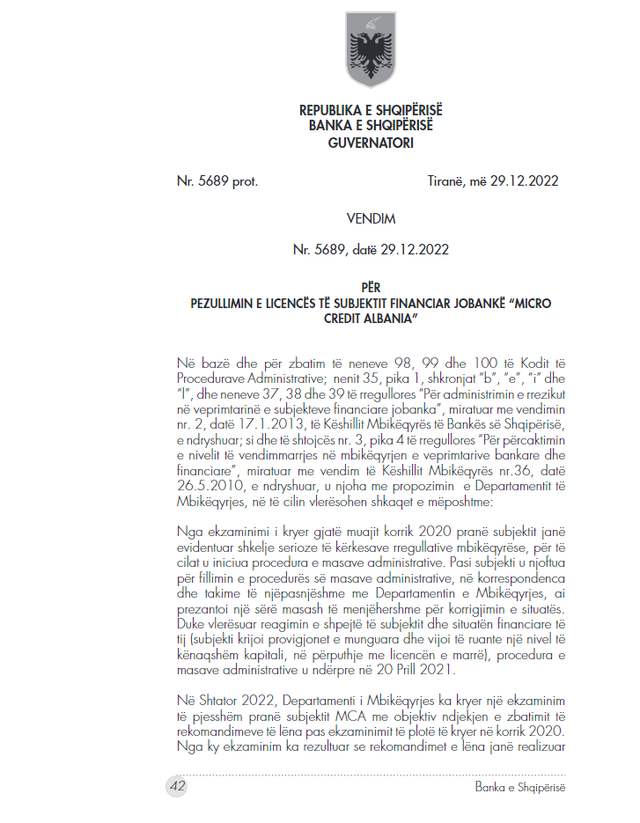 REPUBLIKA E SHQIPËRISË
BANKA E SHQIPËRISË
GUVERNATORI

Nr. 5689 prot.

Tiranë, më 29.12.2022

VENDIM

Nr. 5689, datë 29.12.2022

PËR
PEZULLIMIN E LICENCËS TË SUBJEKTIT FINANCIAR JOBANKË "MICRO CREDIT ALBANIA"

Në bazë dhe për zbatim të neneve 98, 99 dhe 100 të Kodit të Procedurave Administrative; nenit 35, pika 1, shkronjat "b", "e", "i" dhe "l", dhe neneve 37, 38 dhe 39 të rregullores "Për administrimin e rrezikut në veprimtarinë e subjekteve financiare jobanka", miratuar me vendimin nr. 2, datë 17.1.2013, të Këshillit Mbikëqyrës të Bankës së Shqipërisë, e ndryshuar; si dhe të shtojcës nr. 3, pika 4 të rregullores "Për përcaktimin e nivelit të vendimmarrjes në mbikëqyrjen e veprimtarive bankare dhe financiare", miratuar me vendim të Këshillit Mbikëqyrës nr.36, datë 26.5.2010, e ndryshuar, u njoha me propozimin e Departamentit të Mbikëqyrjes, në të cilin vlerësohen shkaqet e mëposhtme:

Nga ekzaminimi i kryer gjatë muajit korrik 2020 pranë subjektit janë evidentuar shkelje serioze të kërkesave rregullative mbikëqyrëse, për të cilat u iniciua procedura e masave administrative. Pasi subjekti u njoftua për fillimin e procedurës së masave administrative, në korrespondenca dhe takime të njëpasnjëshme me Departamentin e Mbikëqyrjes, ai prezantoi një sërë masash të menjëhershme për korrigjimin e situatës. Duke vlerësuar reagimin e shpejtë të subjektit dhe situatën financiare të tij (subjekti krijoi provigjonet e munguara dhe vijoi të ruante një nivel të kënaqshëm kapitali, në përputhje me licencën e marrë), procedura e masave administrative u ndërpre në 20 Prill 2021.

Në Shtator 2022, Departamenti i Mbikëqyrjes ka kryer një ekzaminim të pjesshëm pranë subjektit MCA me objektiv ndjekjen e zbatimit të rekomandimeve të lëna pas ekzaminimit të plotë të kryer në korrik 2020. Nga ky ekzaminim ka rezultuar se rekomandimet e lëna janë realizuar

42

Banka e Shqipërisë